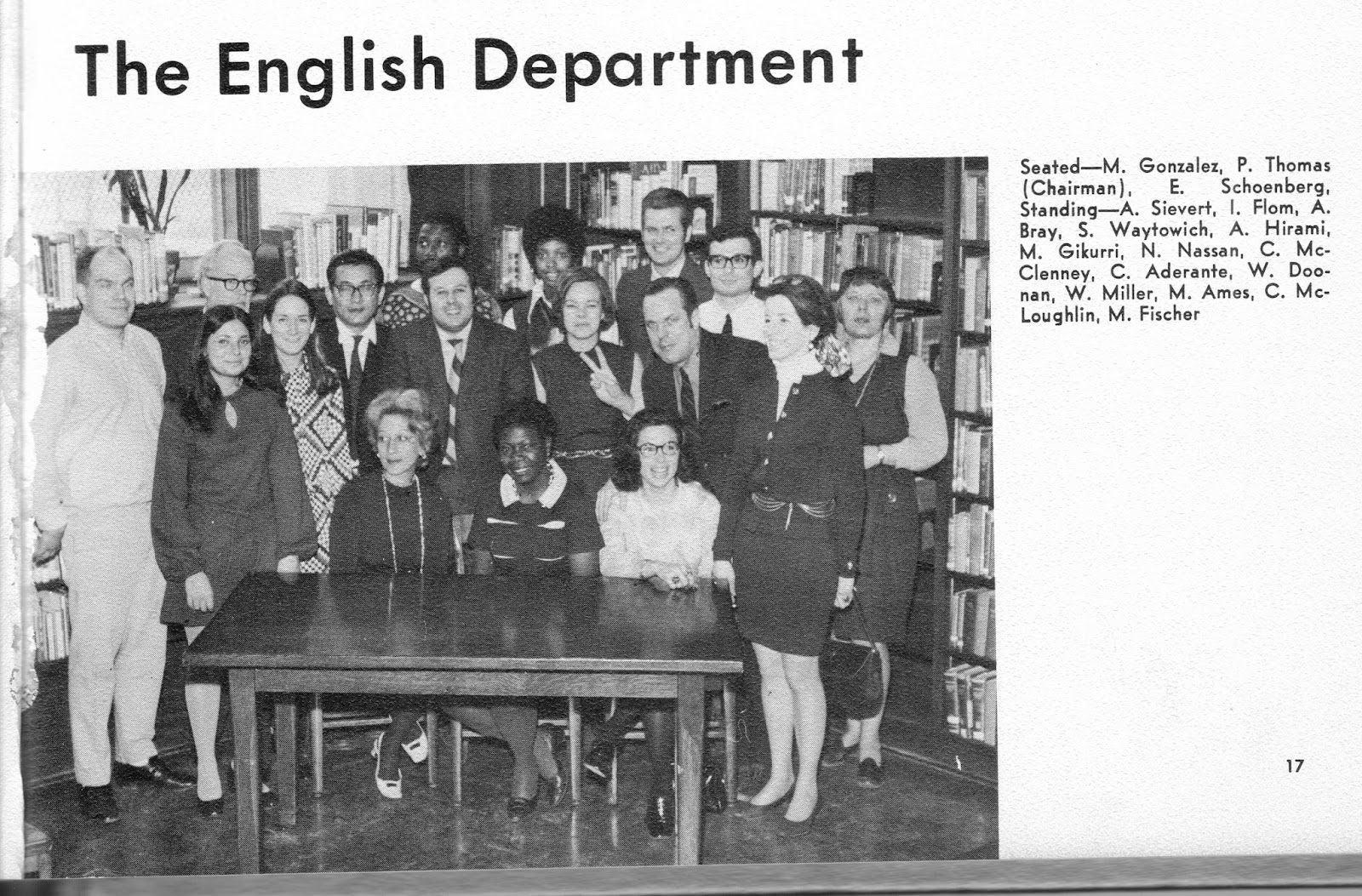 The English Department

Seated—M. Gonzalez, P. Thomas (Chairman), E. Schoenberg, Standing—A. Sievert, I. Flom, A. Bray, S. Waytowich, A. Hirami, M. Gikurri, N. Nassan, C. McClenney, C. Aderante, W. Doonan, W. Miller, M. Ames, C. McLoughlin, M. Fischer

17